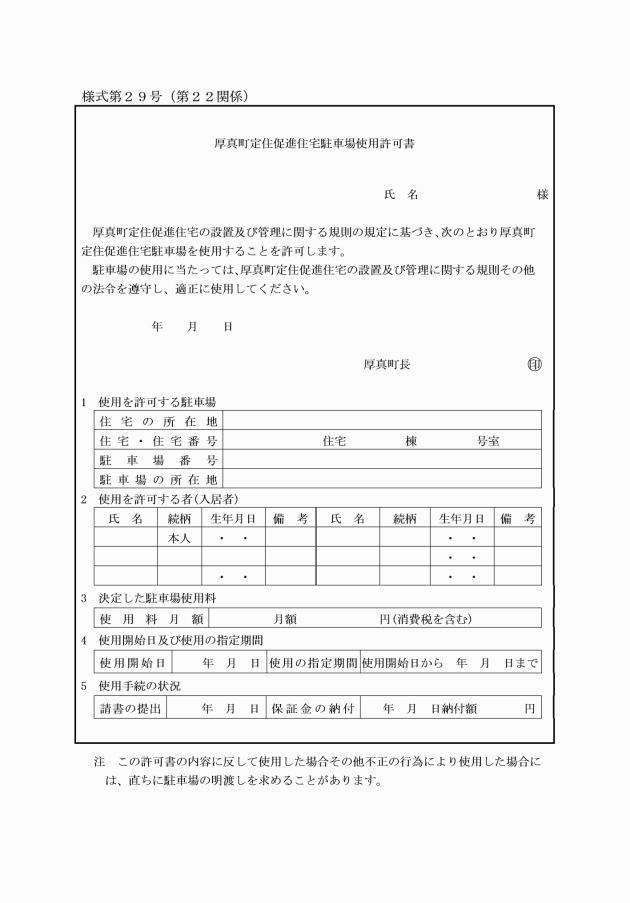 様式第２９号（第２２関係）

厚真町定住促進住宅駐車場使用許可書

氏　名　　　　　　様

厚真町定住促進住宅の設置及び管理に関する規則の規定に基づき、次のとおり厚真町定住促進住宅駐車場を使用することを許可します。

駐車場の使用に当たっては、厚真町定住促進住宅の設置及び管理に関する規則その他の法令を遵守し、適正に使用してください。

年　月　日

厚真町長　㊞

1　使用を許可する駐車場

| 住宅の所在地 | |
|---|---|
| 住宅・住宅番号 | 住宅　　棟　　号室 |
| 駐車場番号 | |
| 駐車場の所在地 | |

2　使用を許可する者（入居者）

| 氏　名 | 続柄 | 生年月日 | 備　考 | 氏　名 | 続柄 | 生年月日 | 備　考 |
|---|---|---|---|---|---|---|---|
| | 本人 | ・　・ | | | | ・　・ | |
| | | | | | | ・　・ | |
| | | ・　・ | | | | ・　・ | |

3　決定した駐車場使用料

| 使用料月額 | 月額　　　円（消費税を含む） |
|---|---|

4　使用開始日及び使用の指定期間

| 使用開始日 | 年　月　日 | 使用の指定期間 | 使用開始日から　年　月　日まで |
|---|---|---|---|

5　使用手続の状況

| 請書の提出 | 年　月　日 | 保証金の納付 | 年　月　日納付額　　円 |
|---|---|---|---|

注　この許可書の内容に反して使用した場合その他不正の行為により使用した場合には、直ちに駐車場の明渡しを求めることがあります。